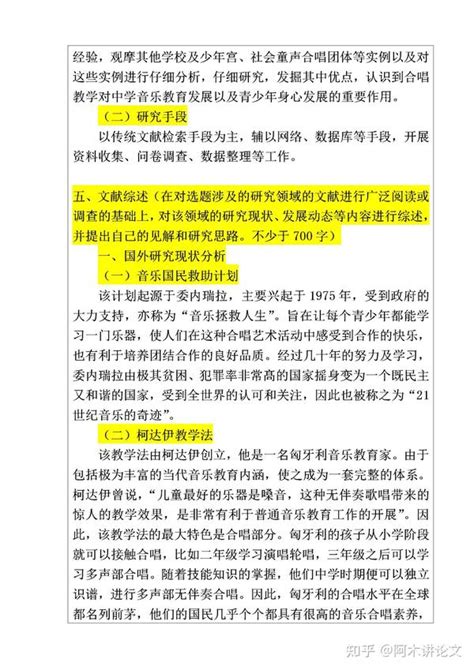 经验，观摩其他学校及少年宫、社会童声合唱团体等实例以及对这些实例进行仔细分析，仔细研究，发掘其中优点，认识到合唱教学对中学音乐教育发展以及青少年身心发展的重要作用。

（二）研究手段

以传统文献检索手段为主，辅以网络、数据库等手段，开展资料收集、问卷调查、数据整理等工作。

五、文献综述（在对选题涉及的研究领域的文献进行广泛阅读或调查的基础上，对该领域的研究现状、发展动态等内容进行综述，并提出自己的见解和研究思路。不少于 700 字）

一、国外研究现状分析

（一）音乐国民救助计划

该计划起源于委内瑞拉，主要兴起于 1975 年，受到政府的大力支持，亦称为“音乐拯救人生”。旨在让每个青少年都能学习一门乐器，使人们在这种合唱艺术活动中感受到合作的快乐，也有利于培养团结合作的良好品质。经过几十年的努力及学习，委内瑞拉由极其贫困、犯罪率非常高的国家摇身变为一个既民主又和谐的国家，受到全世界的认可和关注，因此也被称之为“21世纪音乐的奇迹”。

（二）柯达伊教学法

该教学法由柯达伊创立，他是一名匈牙利音乐教育家。由于包括极为丰富的当代音乐教育内涵，使之成为一套完整的体系。柯达伊曾说，“儿童最好的乐器是嗓音，这种无伴奏歌唱带来的惊人的教学效果，是非常有利于普通音乐教育工作的开展”。因此，该教学法的最大特色是合唱部分。匈牙利的孩子从小学阶段就可以接触合唱，比如二年级学习演唱轮唱，三年级之后可以学习多声部合唱。随着技能知识的掌握，他们中学时期便可以独立识谱，进行多声部无伴奏合唱。因此，匈牙利的合唱水平在全球都名列前茅，他们的国民几乎个个都具有很高的音乐合唱素养，

知乎 @阿木讲论文